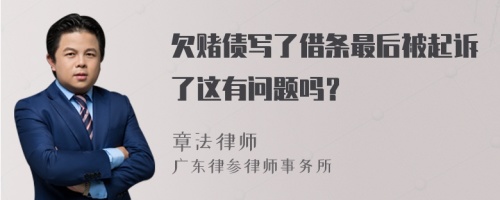 欠赌债写了借条最后被起诉了这有问题吗？

章法律师
广东律参律师事务所